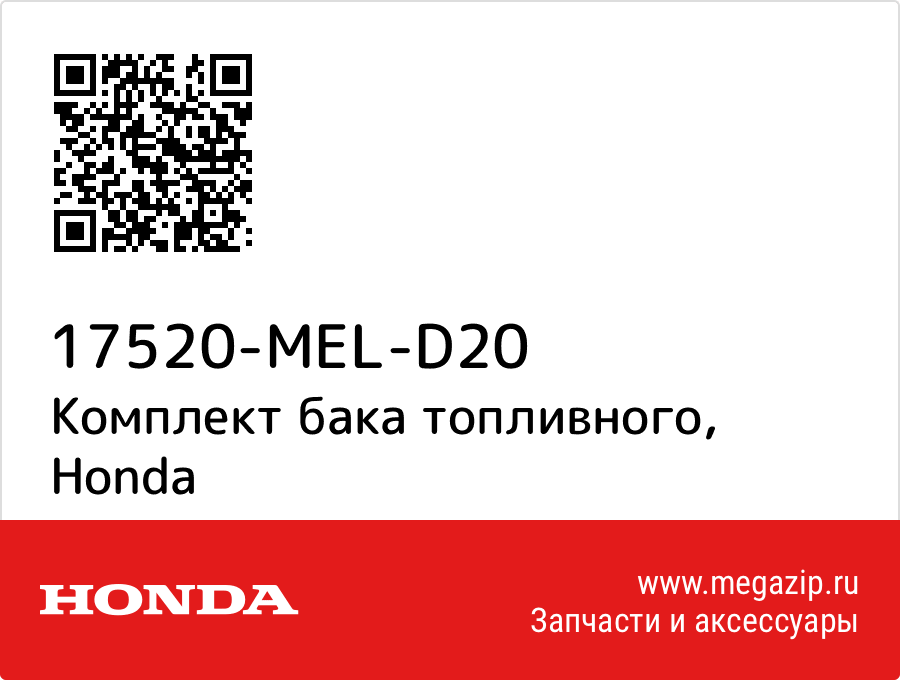 17520-MEL-D20
Комплект бака топливного, Honda

HONDA

www.megazip.ru
Запчасти и аксессуары